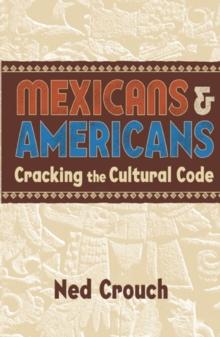 MEXICANS &
AMERICANS
Cracking the Cultural Code

Ned Crouch